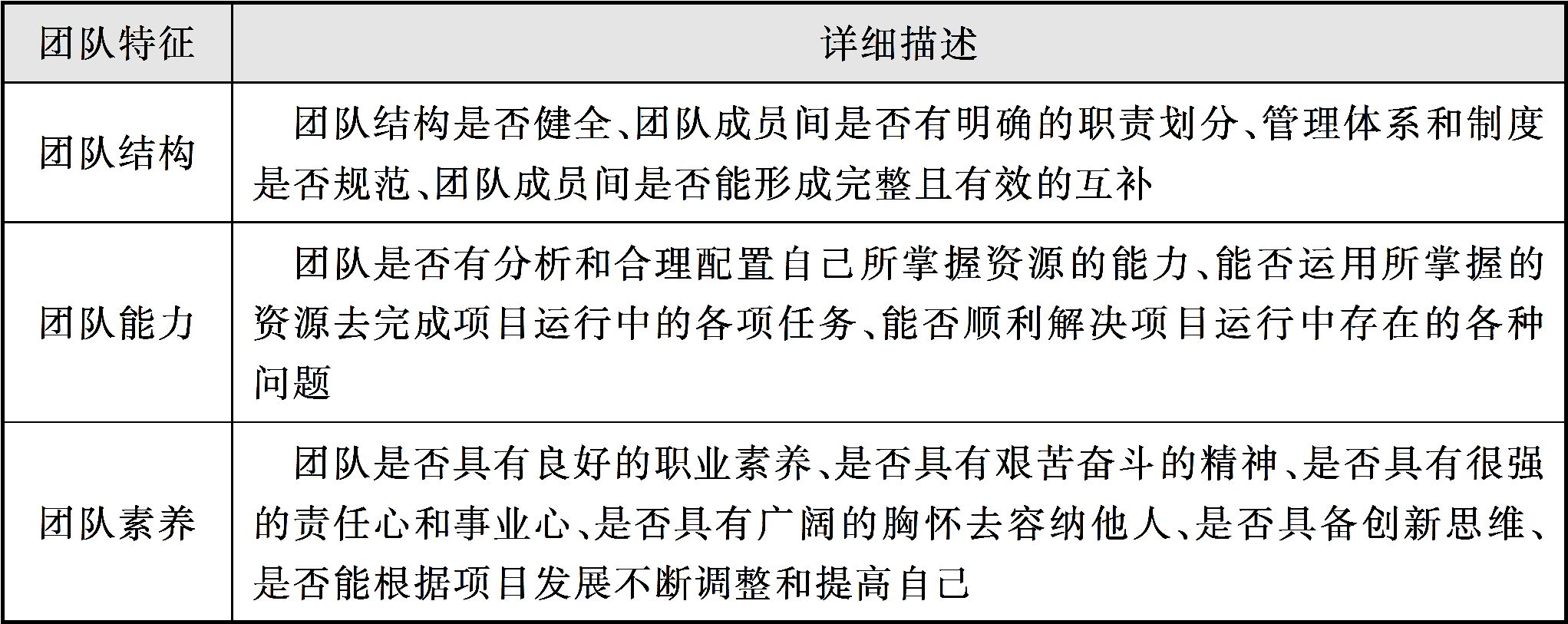 | 团队特征 | 详细描述 |
|---|---|
| 团队结构 | 团队结构是否健全、团队成员间是否有明确的职责划分、管理体系和制度是否规范、团队成员间是否能形成完整且有效的互补 |
| 团队能力 | 团队是否有分析和合理配置自己所掌握资源的能力、能否运用所掌握的资源去完成项目运行中的各项任务、能否顺利解决项目运行中存在的各种问题 |
| 团队素养 | 团队是否具有良好的职业素养、是否具有艰苦奋斗的精神、是否具有很强的责任心和事业心、是否具有广阔的胸怀去容纳他人、是否具备创新思维、是否能根据项目发展不断调整和提高自己 |